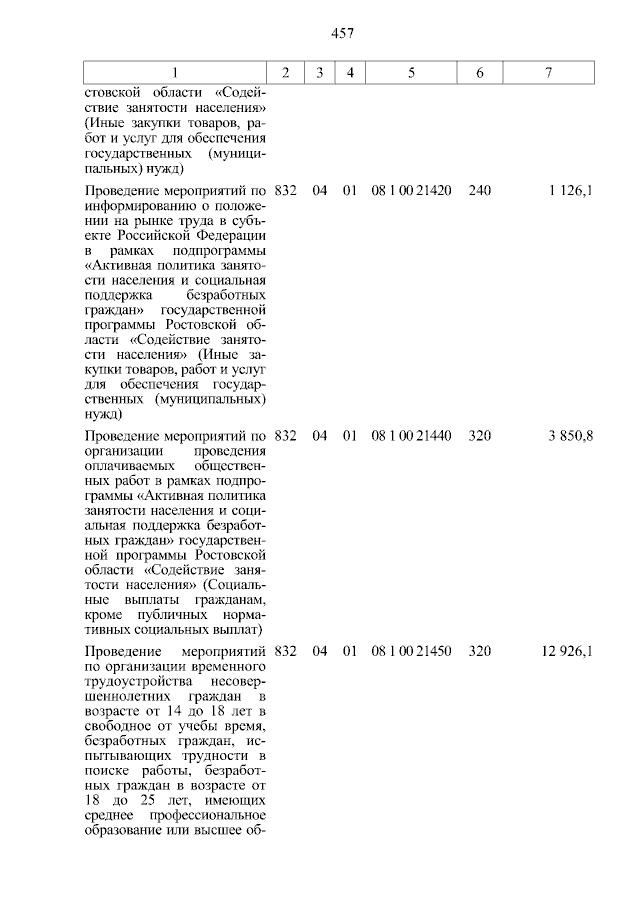 457

| 1 | 2 | 3 | 4 | 5 | 6 | 7 |
|---|---|---|---|---|---|---|
| стовской области «Содействие занятости населения» (Иные закупки товаров, работ и услуг для обеспечения государственных (муниципальных) нужд) | | | | | | |
| Проведение мероприятий по информированию о положении на рынке труда в субъекте Российской Федерации в рамках подпрограммы «Активная политика занятости населения и социальная поддержка безработных граждан» государственной программы Ростовской области «Содействие занятости населения» (Иные закупки товаров, работ и услуг для обеспечения государственных (муниципальных) нужд) | 832 | 04 | 01 | 08 1 00 21420 | 240 | 1 126,1 |
| Проведение мероприятий по организации проведения оплачиваемых общественных работ в рамках подпрограммы «Активная политика занятости населения и социальная поддержка безработных граждан» государственной программы Ростовской области «Содействие занятости населения» (Социальные выплаты гражданам, кроме публичных нормативных социальных выплат) | 832 | 04 | 01 | 08 1 00 21440 | 320 | 3 850,8 |
| Проведение мероприятий по организации временного трудоустройства несовершеннолетних граждан в возрасте от 14 до 18 лет в свободное от учебы время, безработных граждан, испытывающих трудности в поиске работы, безработных граждан в возрасте от 18 до 25 лет, имеющих среднее профессиональное образование или высшее об- | 832 | 04 | 01 | 08 1 00 21450 | 320 | 12 926,1 |